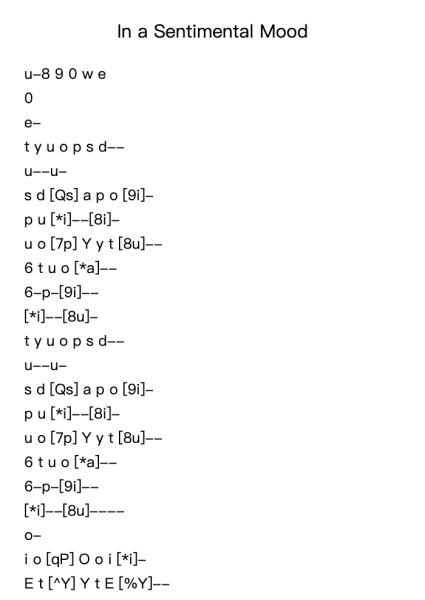 In a Sentimental Mood

u–8 9 0 w e
0
e–
t y u o p s d––
u––u–
s d [Qs] a p o [9i]–
p u [*i]––[8i]–
u o [7p] Y y t [8u]––
6 t u o [*a]––
6–p–[9i]––
[*i]––[8u]–
t y u o p s d––
u––u–
s d [Qs] a p o [9i]–
p u [*i]––[8i]–
u o [7p] Y y t [8u]––
6 t u o [*a]––
6–p–[9i]––
[*i]––[8u]––––
o–
i o [qP] O o i [*i]–
E t [^Y] Y t E [%Y]––